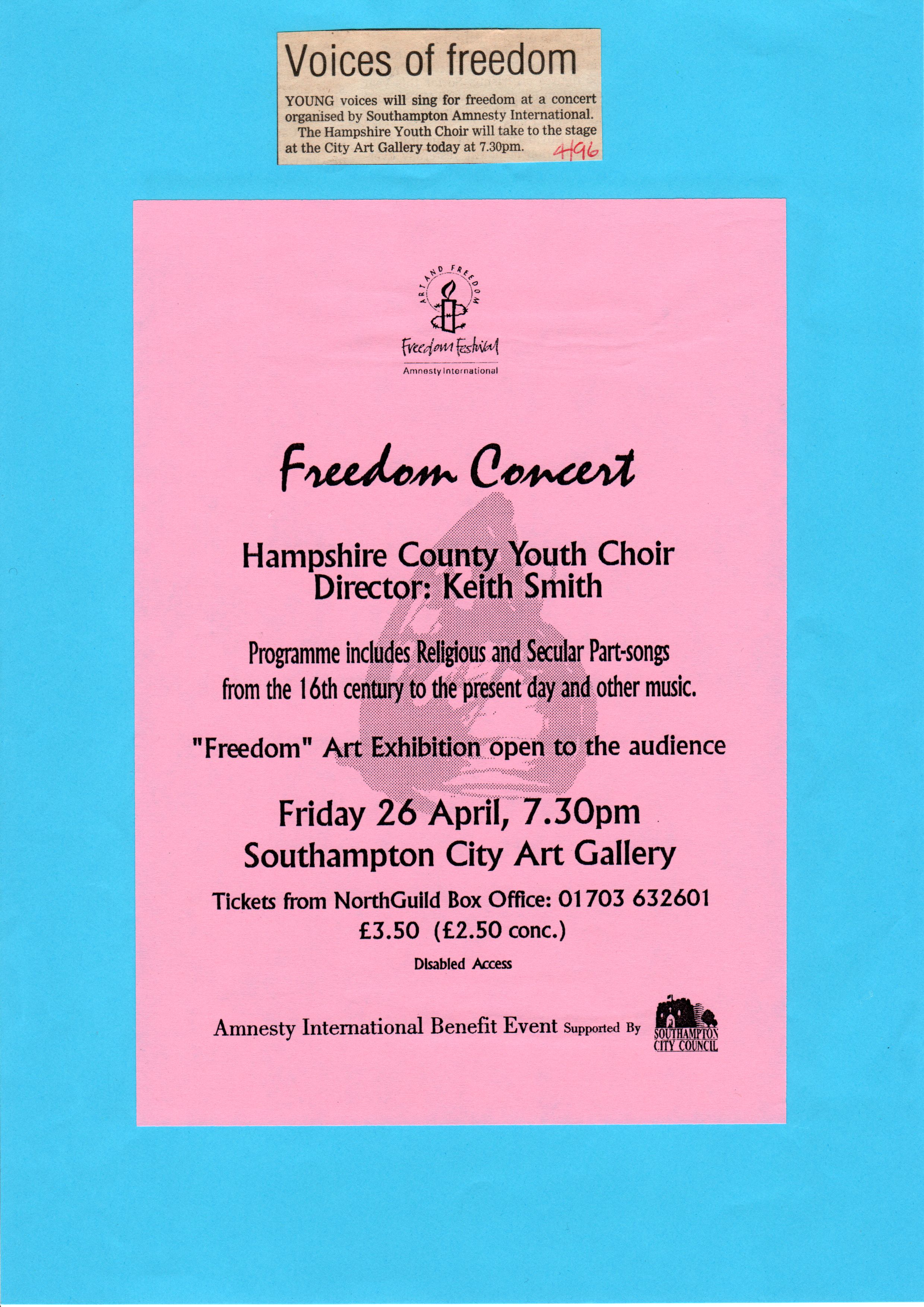 Voices of freedom

YOUNG voices will sing for freedom at a concert organised by Southampton Amnesty International.
The Hampshire Youth Choir will take to the stage at the City Art Gallery today at 7.30pm. 4/96

ART AND FREEDOM

Freedom Festival

Amnesty International

Freedom Concert

Hampshire County Youth Choir
Director: Keith Smith

Programme includes Religious and Secular Part-songs from the 16th century to the present day and other music.

"Freedom" Art Exhibition open to the audience

Friday 26 April, 7.30pm
Southampton City Art Gallery

Tickets from NorthGuild Box Office: 01703 632601
£3.50 (£2.50 conc.)

Disabled Access

Amnesty International Benefit Event Supported By SOUTHAMPTON CITY COUNCIL